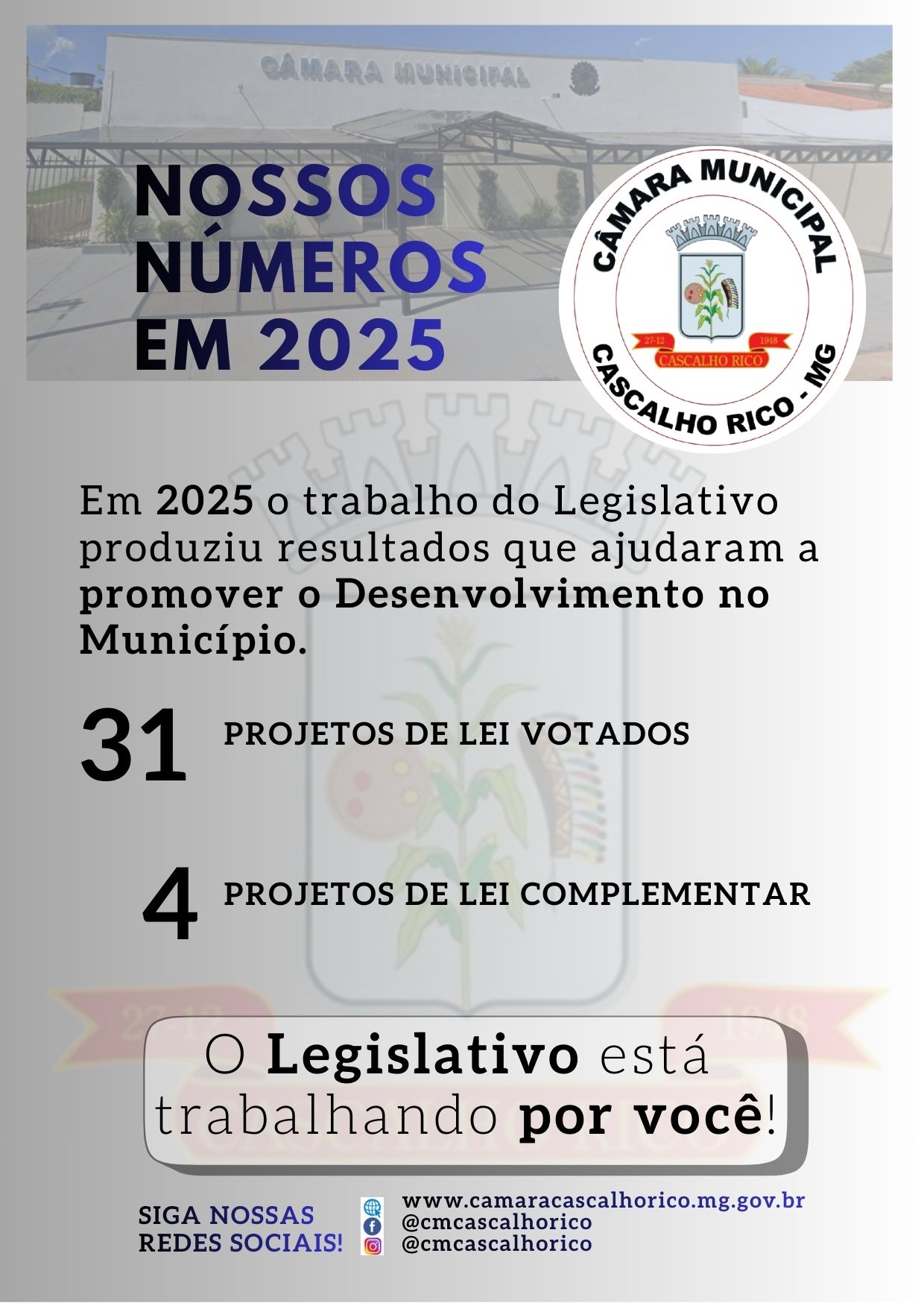 CÂMARA MUNICIPAL

NOSSOS NÚMEROS EM 2025

CÂMARA MUNICIPAL
27-12- 1948
CASCALHO RICO
CASCALHO RICO - MG

Em 2025 o trabalho do Legislativo produziu resultados que ajudaram a promover o Desenvolvimento no Município.

31 PROJETOS DE LEI VOTADOS

4 PROJETOS DE LEI COMPLEMENTAR

O Legislativo está trabalhando por você!

SIGA NOSSAS REDES SOCIAIS!

www.camaracascalhorico.mg.gov.br
@cmcascalhorico
@cmcascalhorico